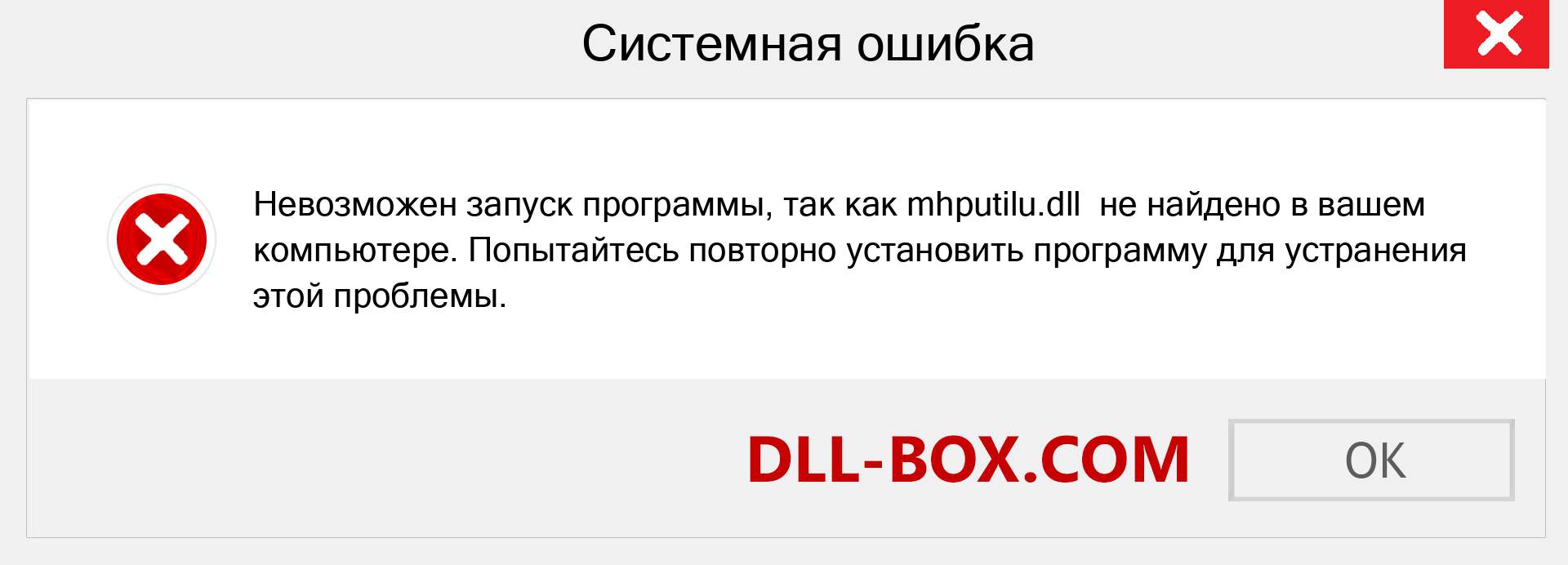 Системная ошибка

Невозможен запуск программы, так как mhputilu.dll не найдено в вашем компьютере. Попытайтесь повторно установить программу для устранения этой проблемы.

DLL-BOX.COM

OK